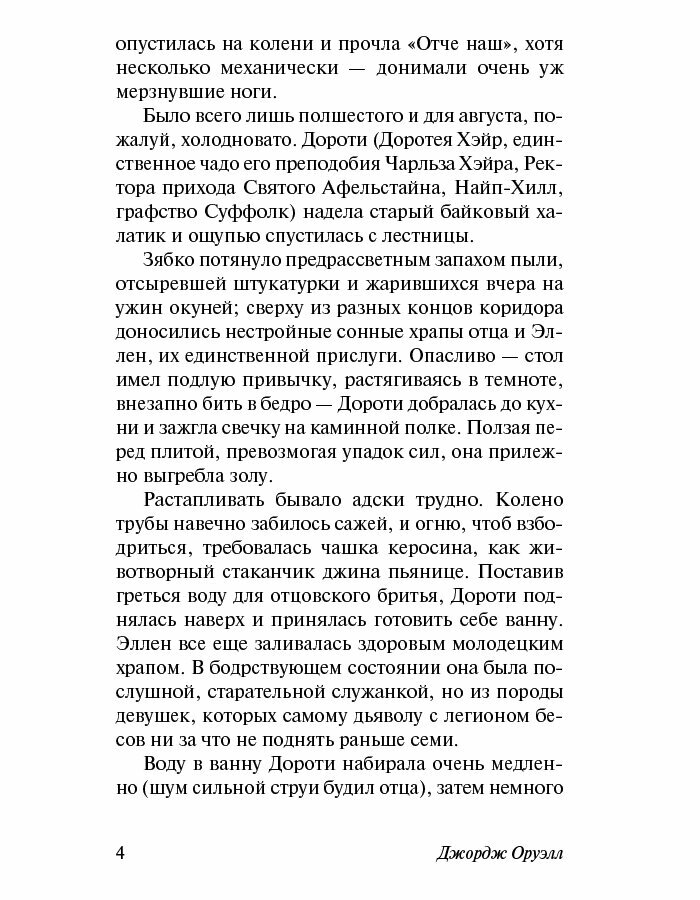 опустилась на колени и прочла «Отче наш», хотя несколько механически — донимали очень уж мерзнувшие ноги.

Было всего лишь полшестого и для августа, пожалуй, холодновато. Дороти (Доротея Хэйр, единственное чадо его преподобия Чарльза Хэйра, Ректора прихода Святого Афельстайна, Найп-Хилл, графство Суффолк) надела старый байковый халатик и ощупью спустилась с лестницы.

Зябко потянуло предрассветным запахом пыли, отсыревшей штукатурки и жарившихся вчера на ужин окуней; сверху из разных концов коридора доносились нестройные сонные храпы отца и Эллен, их единственной прислуги. Опасливо — стол имел подлую привычку, растягиваясь в темноте, внезапно бить в бедро — Дороти добралась до кухни и зажгла свечку на каминной полке. Ползая перед плитой, превозмогая упадок сил, она прилежно выгребла золу.

Растапливать бывало адски трудно. Колено трубы навечно забилось сажей, и огню, чтоб взбодриться, требовалась чашка керосина, как животворный стаканчик джина пьянице. Поставив греться воду для отцовского бритья, Дороти поднялась наверх и принялась готовить себе ванну. Эллен все еще заливалась здоровым молодецким храпом. В бодрствующем состоянии она была послушной, старательной служанкой, но из породы девушек, которых самому дьяволу с легионом бесов ни за что не поднять раньше семи.

Воду в ванну Дороти набирала очень медленно (шум сильной струи будил отца), затем немного

4 Джордж Оруэлл